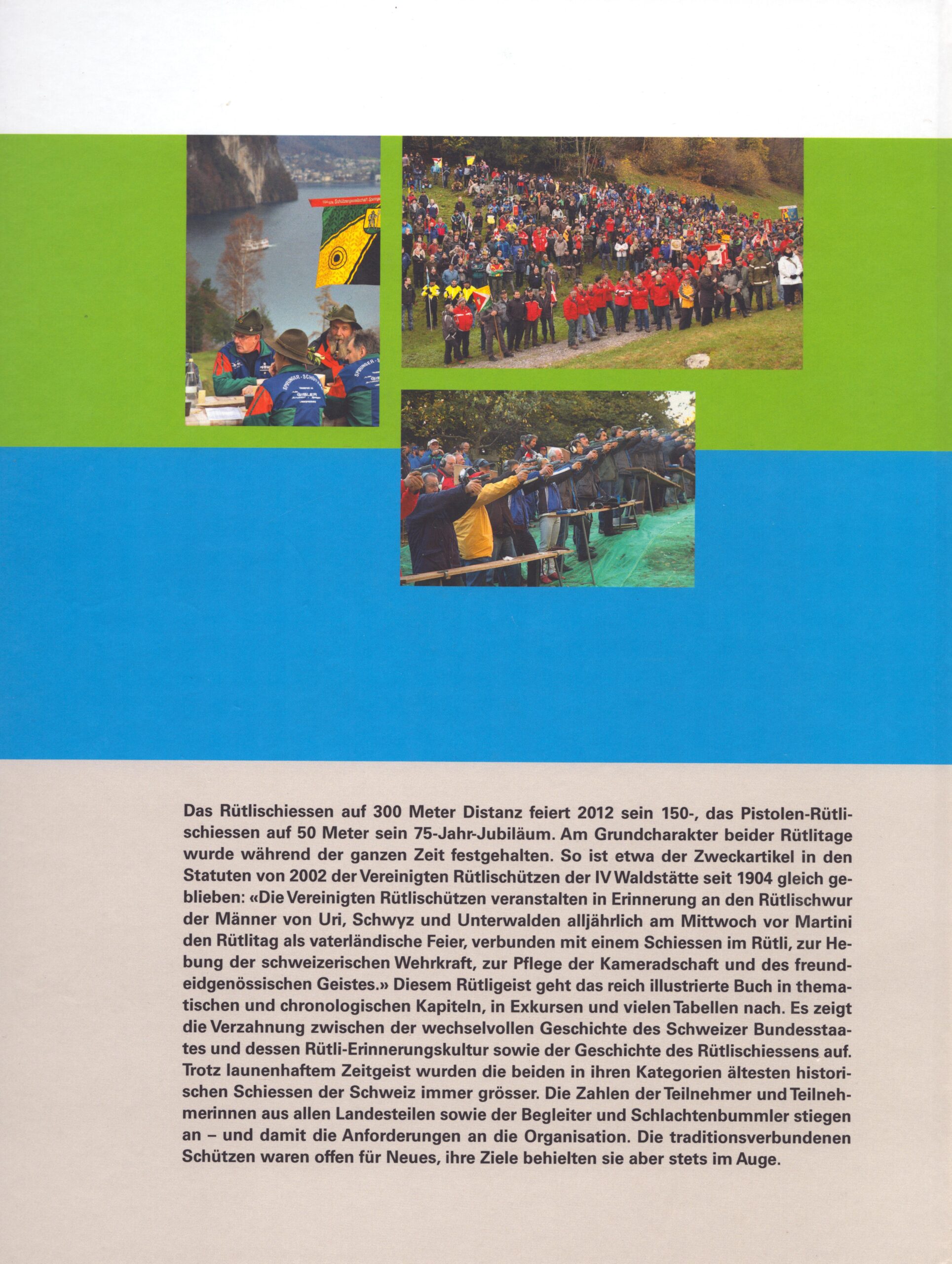 Das Rütlischiessen auf 300 Meter Distanz feiert 2012 sein 150-, das Pistolen-Rütlischiessen auf 50 Meter sein 75-Jahr-Jubiläum. Am Grundcharakter beider Rütlitage wurde während der ganzen Zeit festgehalten. So ist etwa der Zweckartikel in den Statuten von 2002 der Vereinigten Rütlischützen der IV Waldstätte seit 1904 gleich geblieben: «Die Vereinigten Rütlischützen veranstalten in Erinnerung an den Rütlischwur der Männer von Uri, Schwyz und Unterwalden alljährlich am Mittwoch vor Martini den Rütlitag als vaterländische Feier, verbunden mit einem Schiessen im Rütli, zur Hebung der schweizerischen Wehrkraft, zur Pflege der Kameradschaft und des freundeidgenössischen Geistes.» Diesem Rütligeist geht das reich illustrierte Buch in thematischen und chronologischen Kapiteln, in Exkursen und vielen Tabellen nach. Es zeigt die Verzahnung zwischen der wechselvollen Geschichte des Schweizer Bundesstaates und dessen Rütli-Erinnerungskultur sowie der Geschichte des Rütlischiessens auf. Trotz launenhaftem Zeitgeist wurden die beiden in ihren Kategorien ältesten historischen Schiessen der Schweiz immer grösser. Die Zahlen der Teilnehmer und Teilnehmerinnen aus allen Landesteilen sowie der Begleiter und Schlachtenbummler stiegen an – und damit die Anforderungen an die Organisation. Die traditionsverbundenen Schützen waren offen für Neues, ihre Ziele behielten sie aber stets im Auge.